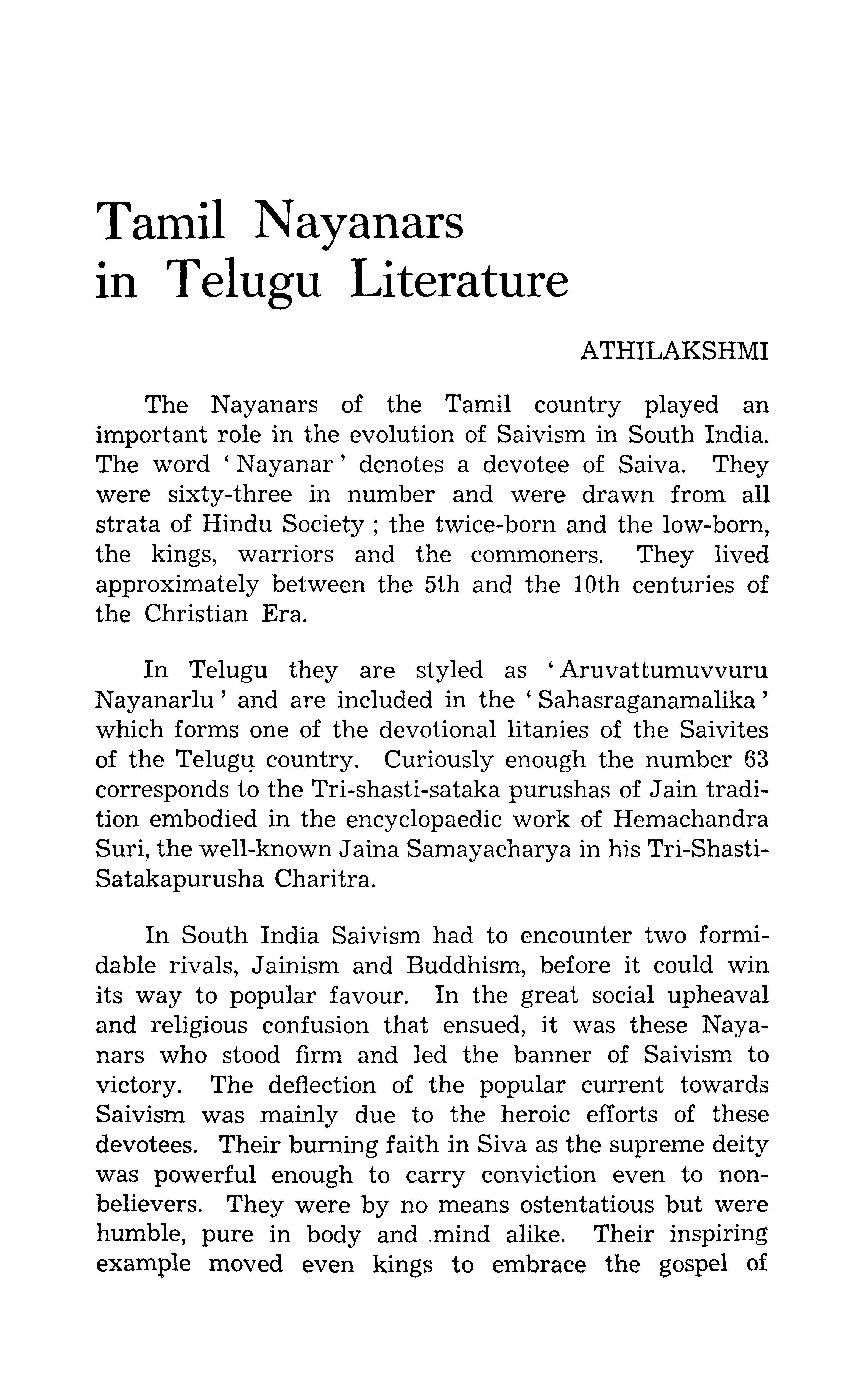 Tamil Nayanars in Telugu Literature

ATHILAKSHMI

The Nayanars of the Tamil country played an important role in the evolution of Saivism in South India. The word ' Nayanar ' denotes a devotee of Saiva. They were sixty-three in number and were drawn from all strata of Hindu Society ; the twice-born and the low-born, the kings, warriors and the commoners. They lived approximately between the 5th and the 10th centuries of the Christian Era.

In Telugu they are styled as ' Aruvattumuvvuru Nayanarlu ' and are included in the ' Sahasraganamalika ' which forms one of the devotional litanies of the Saivites of the Telugu country. Curiously enough the number 63 corresponds to the Tri-shasti-sataka purushas of Jain tradition embodied in the encyclopaedic work of Hemachandra Suri, the well-known Jaina Samayacharya in his Tri-Shasti-Satakapurusha Charitra.

In South India Saivism had to encounter two formidable rivals, Jainism and Buddhism, before it could win its way to popular favour. In the great social upheaval and religious confusion that ensued, it was these Nayanars who stood firm and led the banner of Saivism to victory. The deflection of the popular current towards Saivism was mainly due to the heroic efforts of these devotees. Their burning faith in Siva as the supreme deity was powerful enough to carry conviction even to non-believers. They were by no means ostentatious but were humble, pure in body and mind alike. Their inspiring example moved even kings to embrace the gospel of